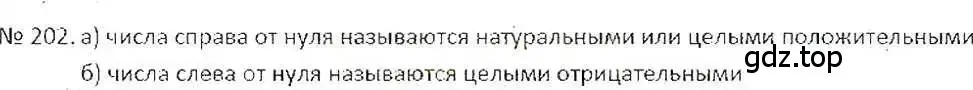 № 202. а) числа справа от нуля называются натуральными или целыми положительными
б) числа слева от нуля называются целыми отрицательными
gdz.top